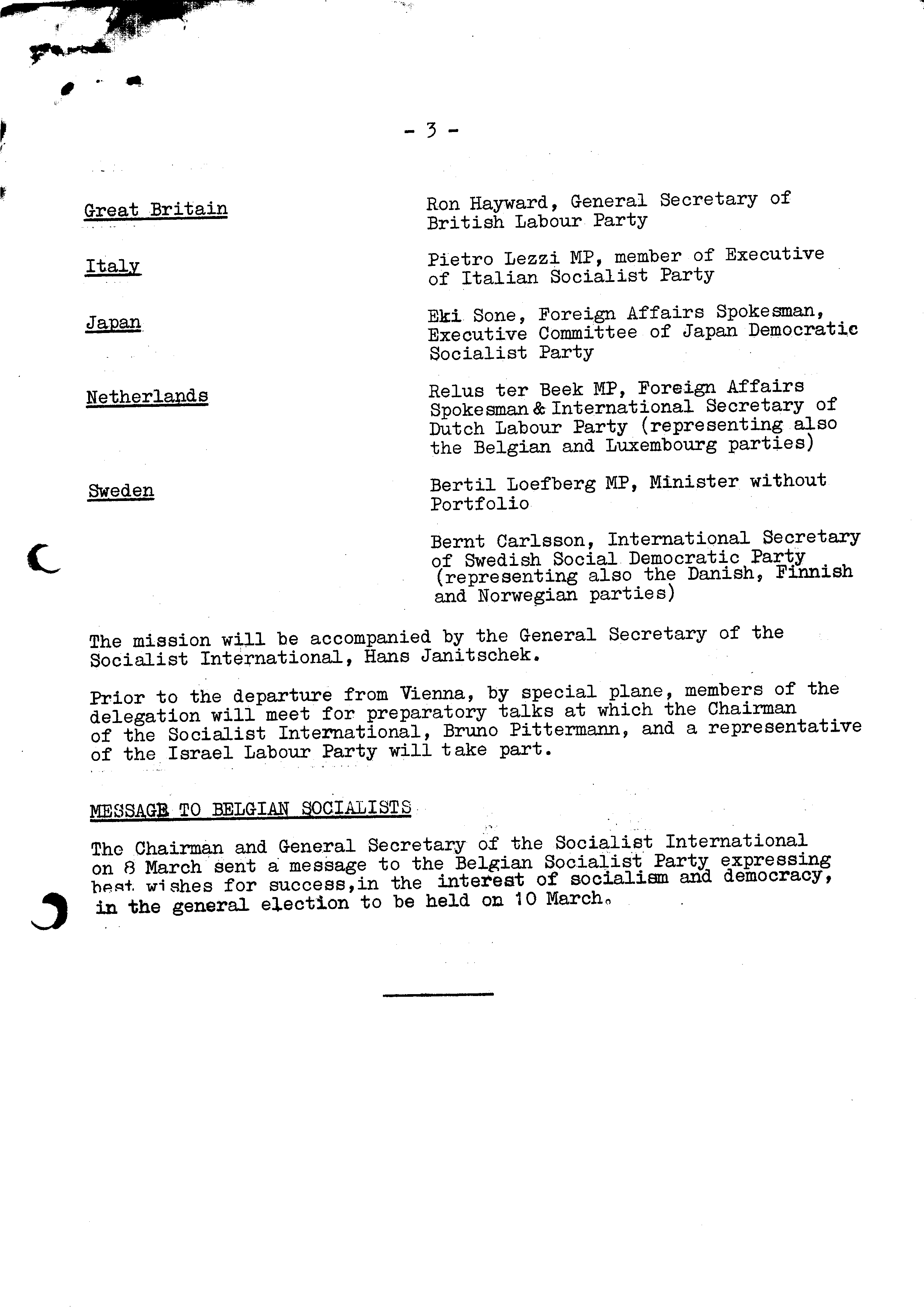 - 3 -

Great Britain

Ron Hayward, General Secretary of British Labour Party

Italy

Pietro Lezzi MP, member of Executive of Italian Socialist Party

Japan

Eki Sone, Foreign Affairs Spokesman, Executive Committee of Japan Democratic Socialist Party

Netherlands

Relus ter Beek MP, Foreign Affairs Spokesman & International Secretary of Dutch Labour Party (representing also the Belgian and Luxembourg parties)

Sweden

Bertil Loefberg MP, Minister without Portfolio

Bernt Carlsson, International Secretary of Swedish Social Democratic Party (representing also the Danish, Finnish and Norwegian parties)

The mission will be accompanied by the General Secretary of the Socialist International, Hans Janitschek.

Prior to the departure from Vienna, by special plane, members of the delegation will meet for preparatory talks at which the Chairman of the Socialist International, Bruno Pittermann, and a representative of the Israel Labour Party will take part.

MESSAGE TO BELGIAN SOCIALISTS

The Chairman and General Secretary of the Socialist International on 8 March sent a message to the Belgian Socialist Party expressing best wishes for success,in the interest of socialism and democracy, in the general election to be held on 10 March.